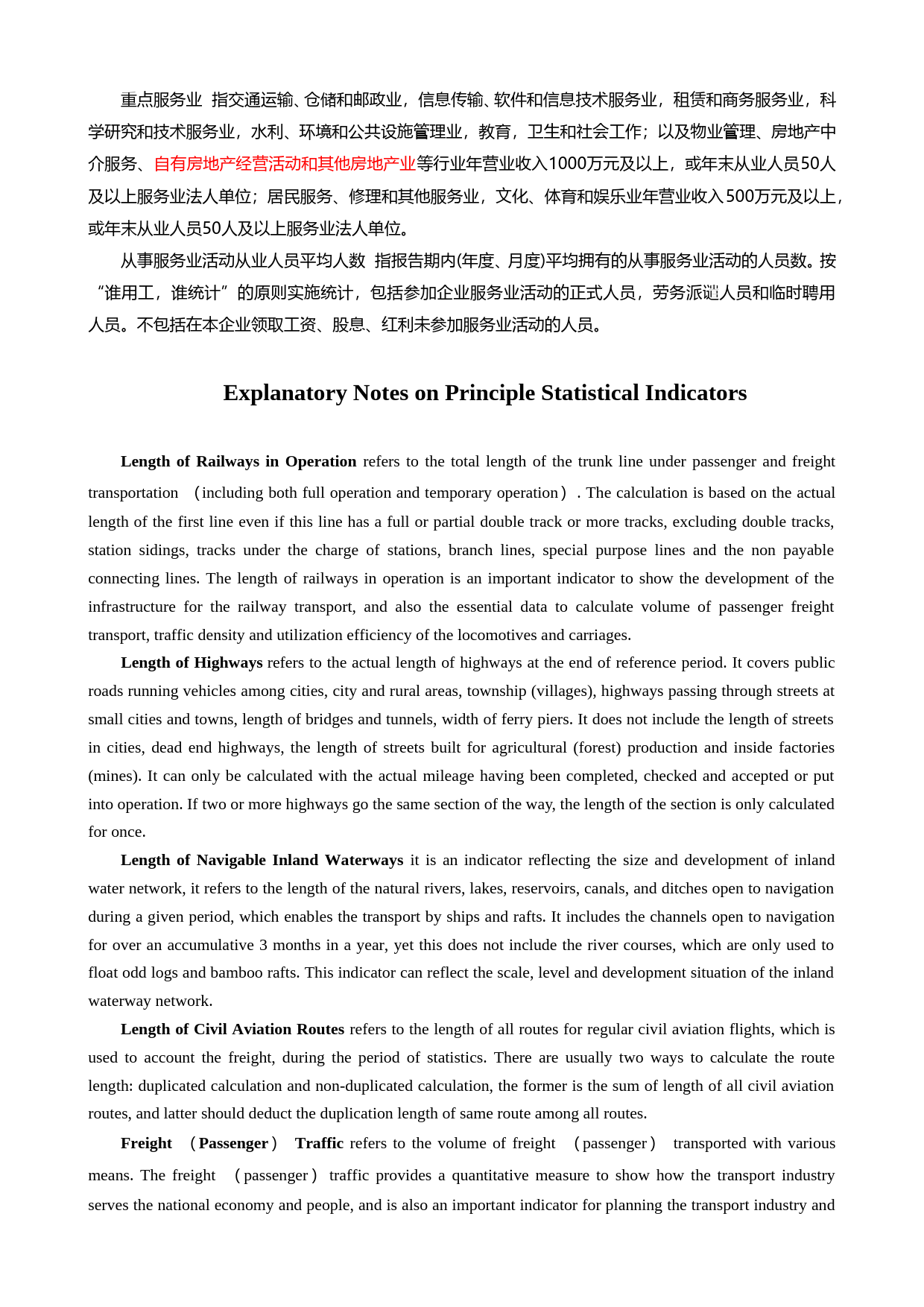 重点服务业 指交通运输、仓储和邮政业，信息传输、软件和信息技术服务业，租赁和商务服务业，科学研究和技术服务业，水利、环境和公共设施管理业，教育，卫生和社会工作；以及物业管理、房地产中介服务、自有房地产经营活动和其他房地产业等行业年营业收入1000万元及以上，或年末从业人员50人及以上服务业法人单位；居民服务、修理和其他服务业，文化、体育和娱乐业年营业收入500万元及以上，或年末从业人员50人及以上服务业法人单位。

从事服务业活动从业人员平均人数 指报告期内(年度、月度)平均拥有的从事服务业活动的人员数。按“谁用工，谁统计”的原则实施统计，包括参加企业服务业活动的正式人员，劳务派遣人员和临时聘用人员。不包括在本企业领取工资、股息、红利未参加服务业活动的人员。

Explanatory Notes on Principle Statistical Indicators

Length of Railways in Operation refers to the total length of the trunk line under passenger and freight transportation （including both full operation and temporary operation）. The calculation is based on the actual length of the first line even if this line has a full or partial double track or more tracks, excluding double tracks, station sidings, tracks under the charge of stations, branch lines, special purpose lines and the non payable connecting lines. The length of railways in operation is an important indicator to show the development of the infrastructure for the railway transport, and also the essential data to calculate volume of passenger freight transport, traffic density and utilization efficiency of the locomotives and carriages.

Length of Highways refers to the actual length of highways at the end of reference period. It covers public roads running vehicles among cities, city and rural areas, township (villages), highways passing through streets at small cities and towns, length of bridges and tunnels, width of ferry piers. It does not include the length of streets in cities, dead end highways, the length of streets built for agricultural (forest) production and inside factories (mines). It can only be calculated with the actual mileage having been completed, checked and accepted or put into operation. If two or more highways go the same section of the way, the length of the section is only calculated for once.

Length of Navigable Inland Waterways it is an indicator reflecting the size and development of inland water network, it refers to the length of the natural rivers, lakes, reservoirs, canals, and ditches open to navigation during a given period, which enables the transport by ships and rafts. It includes the channels open to navigation for over an accumulative 3 months in a year, yet this does not include the river courses, which are only used to float odd logs and bamboo rafts. This indicator can reflect the scale, level and development situation of the inland waterway network.

Length of Civil Aviation Routes refers to the length of all routes for regular civil aviation flights, which is used to account the freight, during the period of statistics. There are usually two ways to calculate the route length: duplicated calculation and non-duplicated calculation, the former is the sum of length of all civil aviation routes, and latter should deduct the duplication length of same route among all routes.

Freight （Passenger） Traffic refers to the volume of freight （passenger） transported with various means. The freight （passenger） traffic provides a quantitative measure to show how the transport industry serves the national economy and people, and is also an important indicator for planning the transport industry and